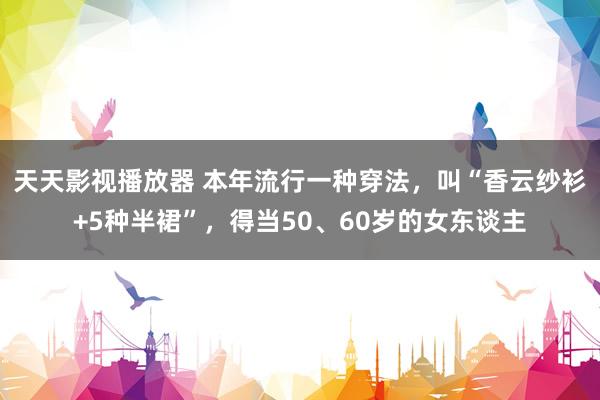 天天影视播放器 本年流行一种穿法，叫“香云纱衫+5种半裙”，得当50、60岁的女东谈主